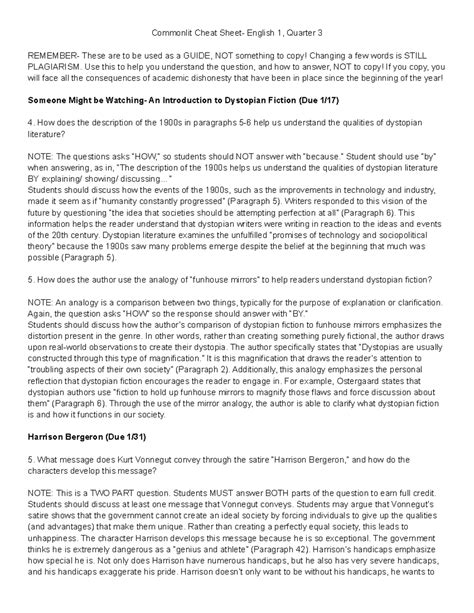 Commonlit Cheat Sheet- English 1, Quarter 3

REMEMBER- These are to be used as a GUIDE, NOT something to copy! Changing a few words is STILL PLAGIARISM. Use this to help you understand the question, and how to answer, NOT to copy! If you copy, you will face all the consequences of academic dishonesty that have been in place since the beginning of the year!

Someone Might be Watching- An Introduction to Dystopian Fiction (Due 1/17)

4. How does the description of the 1900s in paragraphs 5-6 help us understand the qualities of dystopian literature?

NOTE: The questions asks "HOW," so students should NOT answer with "because." Student should use "by" when answering, as in, "The description of the 1900s helps us understand the qualities of dystopian literature BY explaining/ showing/ discussing..."
Students should discuss how the events of the 1900s, such as the improvements in technology and industry, made it seem as if "humanity constantly progressed" (Paragraph 5). Writers responded to this vision of the future by questioning "the idea that societies should be attempting perfection at all" (Paragraph 6). This information helps the reader understand that dystopian writers were writing in reaction to the ideas and events of the 20th century. Dystopian literature examines the unfulfilled "promises of technology and sociopolitical theory" because the 1900s saw many problems emerge despite the belief at the beginning that much was possible (Paragraph 5).

5. How does the author use the analogy of "funhouse mirrors" to help readers understand dystopian fiction?

NOTE: An analogy is a comparison between two things, typically for the purpose of explanation or clarification. Again, the question asks "HOW" so the response should answer with "BY."
Students should discuss how the author's comparison of dystopian fiction to funhouse mirrors emphasizes the distortion present in the genre. In other words, rather than creating something purely fictional, the author draws upon real-world observations to create their dystopia. The author specifically states that "Dystopias are usually constructed through this type of magnification." It is this magnification that draws the reader's attention to "troubling aspects of their own society" (Paragraph 2). Additionally, this analogy emphasizes the personal reflection that dystopian fiction encourages the reader to engage in. For example, Ostergaard states that dystopian authors use "fiction to hold up funhouse mirrors to magnify those flaws and force discussion about them" (Paragraph 6). Through the use of the mirror analogy, the author is able to clarify what dystopian fiction is and how it functions in our society.

Harrison Bergeron (Due 1/31)

5. What message does Kurt Vonnegut convey through the satire "Harrison Bergeron," and how do the characters develop this message?

NOTE: This is a TWO PART question. Students MUST answer BOTH parts of the question to earn full credit. Students should discuss at least one message that Vonnegut conveys. Students may argue that Vonnegut's satire shows that the government cannot create an ideal society by forcing individuals to give up the qualities (and advantages) that make them unique. Rather than creating a perfectly equal society, this leads to unhappiness. The character Harrison develops this message because he is so exceptional. The government thinks he is extremely dangerous as a "genius and athlete" (Paragraph 42). Harrison's handicaps emphasize how special he is. Not only does Harrison have numerous handicaps, but he also has very severe handicaps, and his handicaps exaggerate his pride. Harrison doesn't only want to be without his handicaps, he wants to